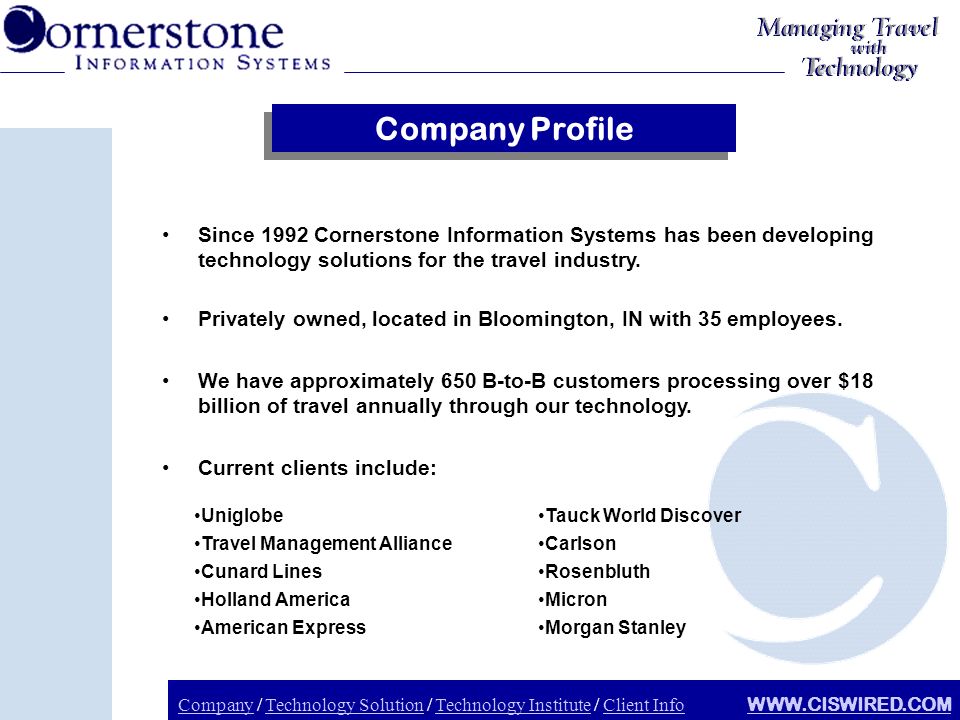 Cornerstone
INFORMATION SYSTEMS

Managing Travel
with
Technology

Company Profile

• Since 1992 Cornerstone Information Systems has been developing technology solutions for the travel industry.

• Privately owned, located in Bloomington, IN with 35 employees.

• We have approximately 650 B-to-B customers processing over $18 billion of travel annually through our technology.

• Current clients include:

•Uniglobe
•Travel Management Alliance
•Cunard Lines
•Holland America
•American Express

•Tauck World Discover
•Carlson
•Rosenbluth
•Micron
•Morgan Stanley

Company / Technology Solution / Technology Institute / Client Info

WWW.CISWIRED.COM